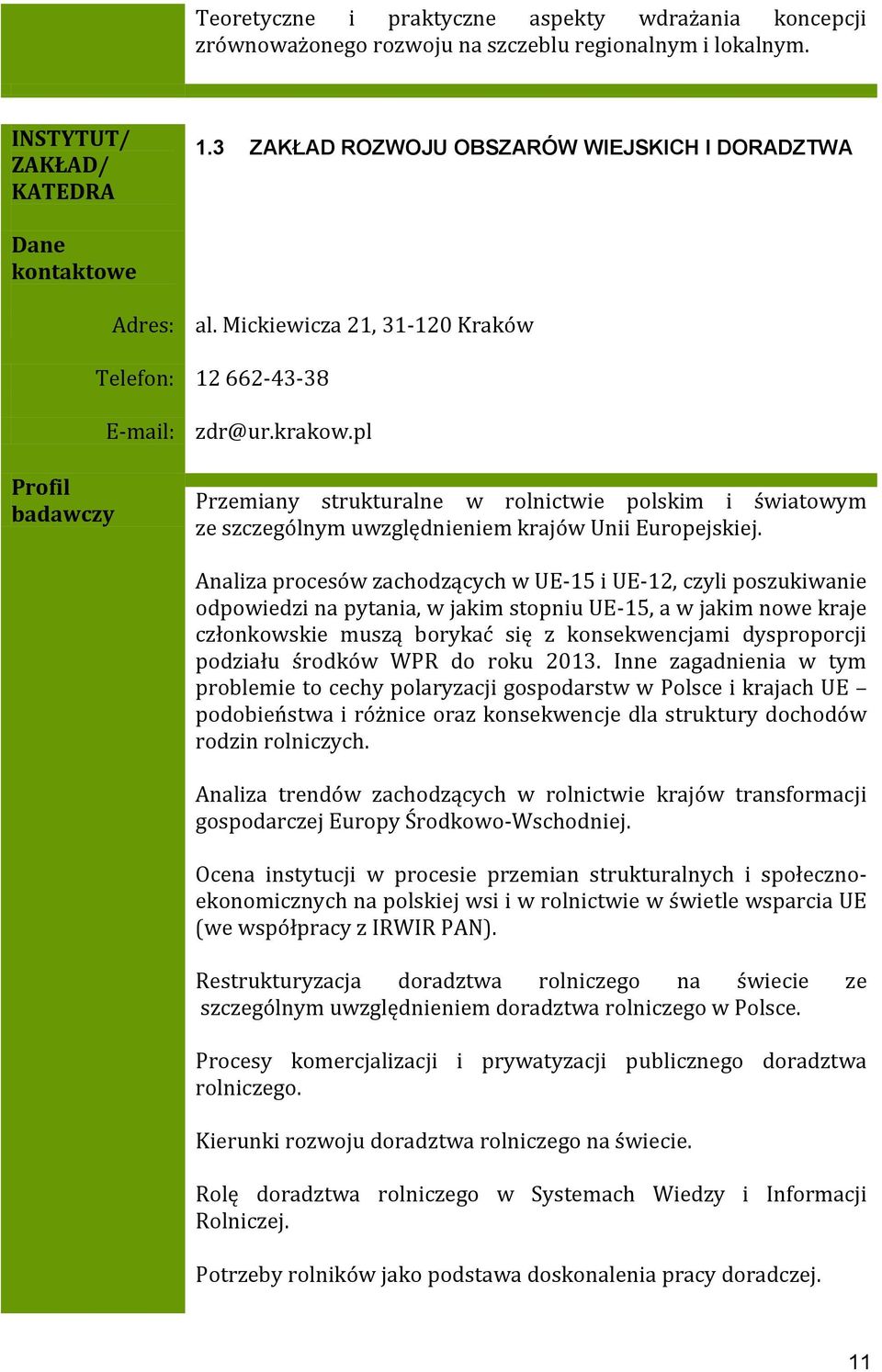 Teoretyczne i praktyczne aspekty wdrażania koncepcji zrównoważonego rozwoju na szczeblu regionalnym i lokalnym.

INSTYTUT/ ZAKŁAD/ KATEDRA

1.3 ZAKŁAD ROZWOJU OBSZARÓW WIEJSKICH I DORADZTWA

Dane kontaktowe

Adres: al. Mickiewicza 21, 31-120 Kraków

Telefon: 12 662-43-38

E-mail: zdr@ur.krakow.pl

Profil badawczy

Przemiany strukturalne w rolnictwie polskim i światowym ze szczególnym uwzględnieniem krajów Unii Europejskiej.

Analiza procesów zachodzących w UE-15 i UE-12, czyli poszukiwanie odpowiedzi na pytania, w jakim stopniu UE-15, a w jakim nowe kraje członkowskie muszą borykać się z konsekwencjami dysproporcji podziału środków WPR do roku 2013. Inne zagadnienia w tym problemie to cechy polaryzacji gospodarstw w Polsce i krajach UE – podobieństwa i różnice oraz konsekwencje dla struktury dochodów rodzin rolniczych.

Analiza trendów zachodzących w rolnictwie krajów transformacji gospodarczej Europy Środkowo-Wschodniej.

Ocena instytucji w procesie przemian strukturalnych i społeczno-ekonomicznych na polskiej wsi i w rolnictwie w świetle wsparcia UE (we współpracy z IRWIR PAN).

Restrukturyzacja doradztwa rolniczego na świecie ze szczególnym uwzględnieniem doradztwa rolniczego w Polsce.

Procesy komercjalizacji i prywatyzacji publicznego doradztwa rolniczego.

Kierunki rozwoju doradztwa rolniczego na świecie.

Rolę doradztwa rolniczego w Systemach Wiedzy i Informacji Rolniczej.

Potrzeby rolników jako podstawa doskonalenia pracy doradczej.

11